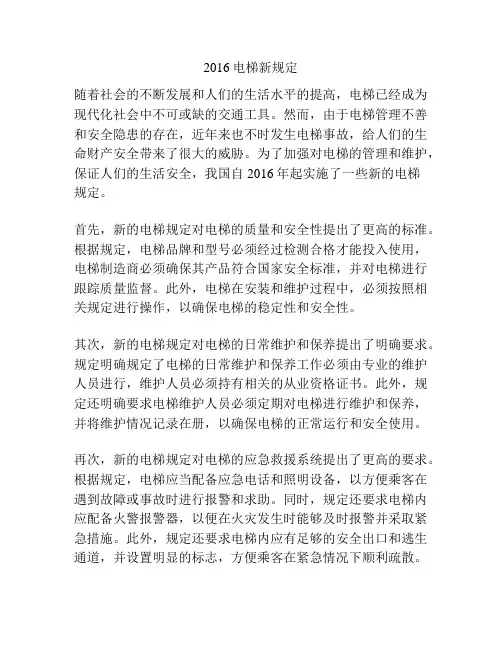 2016 电梯新规定

随着社会的不断发展和人们的生活水平的提高，电梯已经成为现代化社会中不可或缺的交通工具。然而，由于电梯管理不善和安全隐患的存在，近年来也不时发生电梯事故，给人们的生命财产安全带来了很大的威胁。为了加强对电梯的管理和维护，保证人们的生活安全，我国自 2016 年起实施了一些新的电梯规定。

首先，新的电梯规定对电梯的质量和安全性提出了更高的标准。根据规定，电梯品牌和型号必须经过检测合格才能投入使用，电梯制造商必须确保其产品符合国家安全标准，并对电梯进行跟踪质量监督。此外，电梯在安装和维护过程中，必须按照相关规定进行操作，以确保电梯的稳定性和安全性。

其次，新的电梯规定对电梯的日常维护和保养提出了明确要求。规定明确规定了电梯的日常维护和保养工作必须由专业的维护人员进行，维护人员必须持有相关的从业资格证书。此外，规定还明确要求电梯维护人员必须定期对电梯进行维护和保养，并将维护情况记录在册，以确保电梯的正常运行和安全使用。

再次，新的电梯规定对电梯的应急救援系统提出了更高的要求。根据规定，电梯应当配备应急电话和照明设备，以方便乘客在遇到故障或事故时进行报警和求助。同时，规定还要求电梯内应配备火警报警器，以便在火灾发生时能够及时报警并采取紧急措施。此外，规定还要求电梯内应有足够的安全出口和逃生通道，并设置明显的标志，方便乘客在紧急情况下顺利疏散。